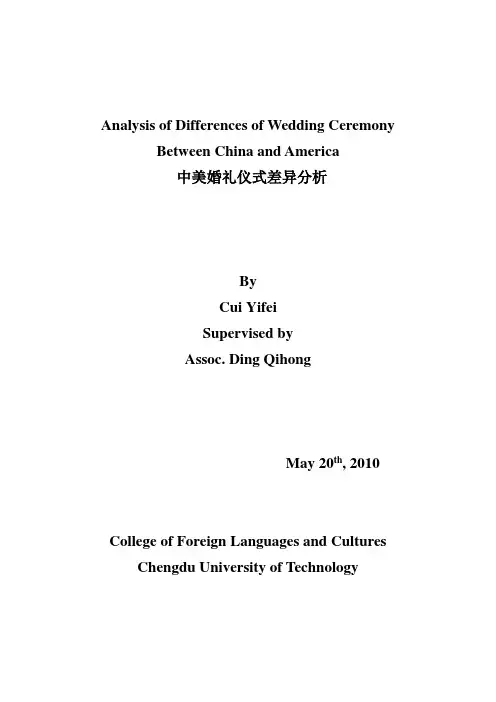 Analysis of Differences of Wedding Ceremony
Between China and America
中美婚礼仪式差异分析

By
Cui Yifei
Supervised by
Assoc. Ding Qihong

May 20$^{th}$, 2010

College of Foreign Languages and Cultures
Chengdu University of Technology